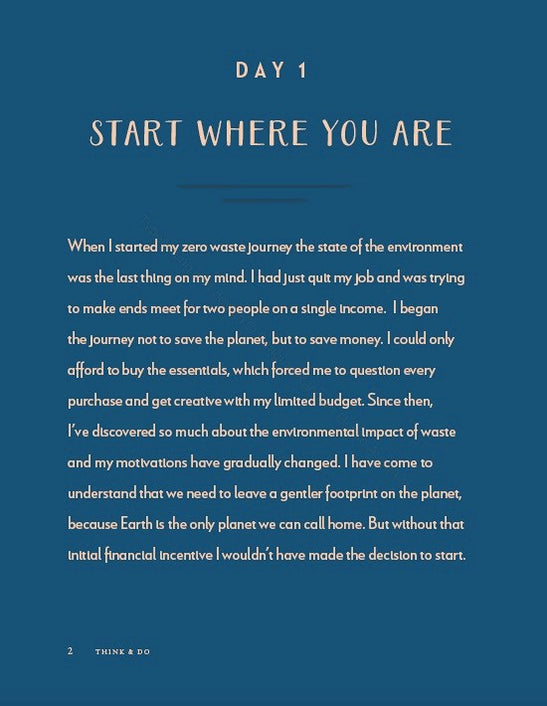 DAY 1

START WHERE YOU ARE

When I started my zero waste journey the state of the environment was the last thing on my mind. I had just quit my job and was trying to make ends meet for two people on a single income. I began the journey not to save the planet, but to save money. I could only afford to buy the essentials, which forced me to question every purchase and get creative with my limited budget. Since then, I've discovered so much about the environmental impact of waste and my motivations have gradually changed. I have come to understand that we need to leave a gentler footprint on the planet, because Earth is the only planet we can call home. But without that initial financial incentive I wouldn't have made the decision to start.

2 THINK & DO